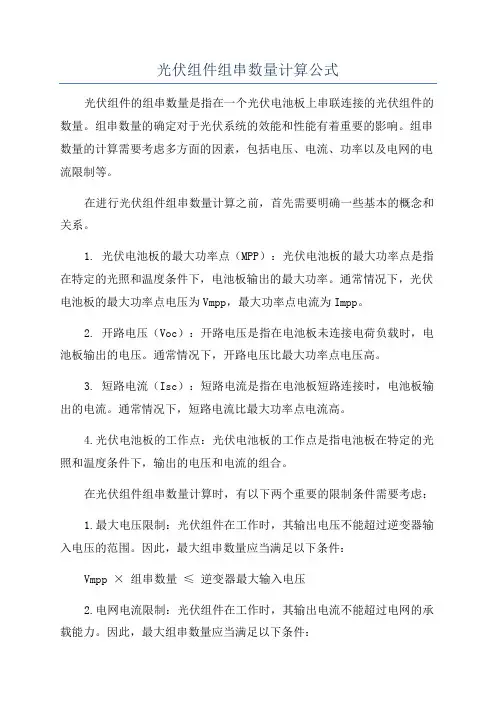 光伏组件组串数量计算公式

光伏组件的组串数量是指在一个光伏电池板上串联连接的光伏组件的数量。组串数量的确定对于光伏系统的效能和性能有着重要的影响。组串数量的计算需要考虑多方面的因素，包括电压、电流、功率以及电网的电流限制等。

在进行光伏组件组串数量计算之前，首先需要明确一些基本的概念和关系。

1. 光伏电池板的最大功率点（MPP）：光伏电池板的最大功率点是指在特定的光照和温度条件下，电池板输出的最大功率。通常情况下，光伏电池板的最大功率点电压为Vmpp，最大功率点电流为Impp。

2. 开路电压（Voc）：开路电压是指在电池板未连接电荷负载时，电池板输出的电压。通常情况下，开路电压比最大功率点电压高。

3. 短路电流（Isc）：短路电流是指在电池板短路连接时，电池板输出的电流。通常情况下，短路电流比最大功率点电流高。

4.光伏电池板的工作点：光伏电池板的工作点是指电池板在特定的光照和温度条件下，输出的电压和电流的组合。

在光伏组件组串数量计算时，有以下两个重要的限制条件需要考虑：

1.最大电压限制：光伏组件在工作时，其输出电压不能超过逆变器输入电压的范围。因此，最大组串数量应当满足以下条件：

Vmpp × 组串数量 ≤ 逆变器最大输入电压

2.电网电流限制：光伏组件在工作时，其输出电流不能超过电网的承载能力。因此，最大组串数量应当满足以下条件：